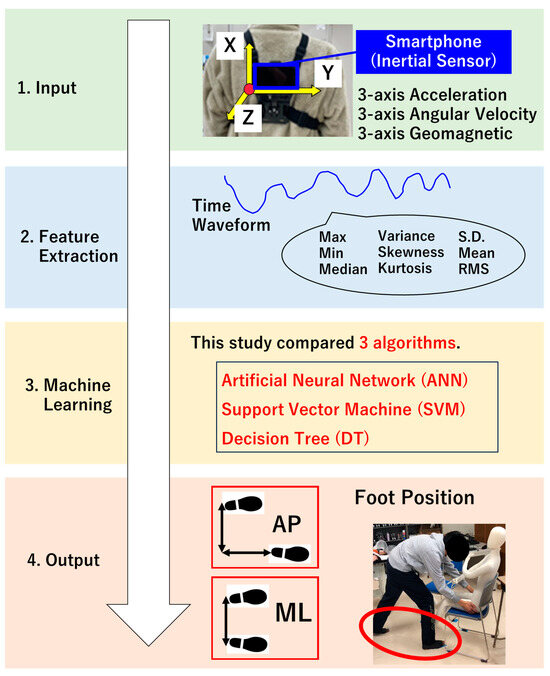 1. Input

X

Y

Z

Smartphone (Inertial Sensor)

3-axis Acceleration
3-axis Angular Velocity
3-axis Geomagnetic

2. Feature Extraction

Time Waveform

Max
Min
Median

Variance
Skewness
Kurtosis

S.D.
Mean
RMS

3. Machine Learning

This study compared 3 algorithms.

Artificial Neural Network (ANN)
Support Vector Machine (SVM)
Decision Tree (DT)

4. Output

AP

ML

Foot Position